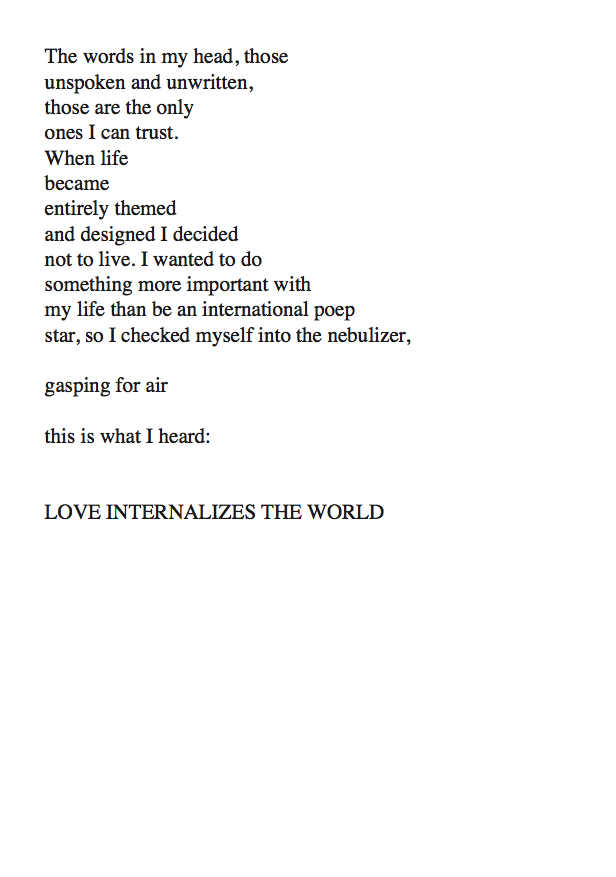 The words in my head, those
unspoken and unwritten,
those are the only
ones I can trust.
When life
became
entirely themed
and designed I decided
not to live. I wanted to do
something more important with
my life than be an international poep
star, so I checked myself into the nebulizer,

gasping for air

this is what I heard:

LOVE INTERNALIZES THE WORLD